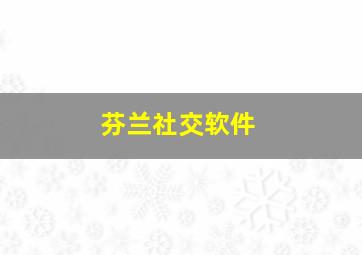 芬兰社交软件